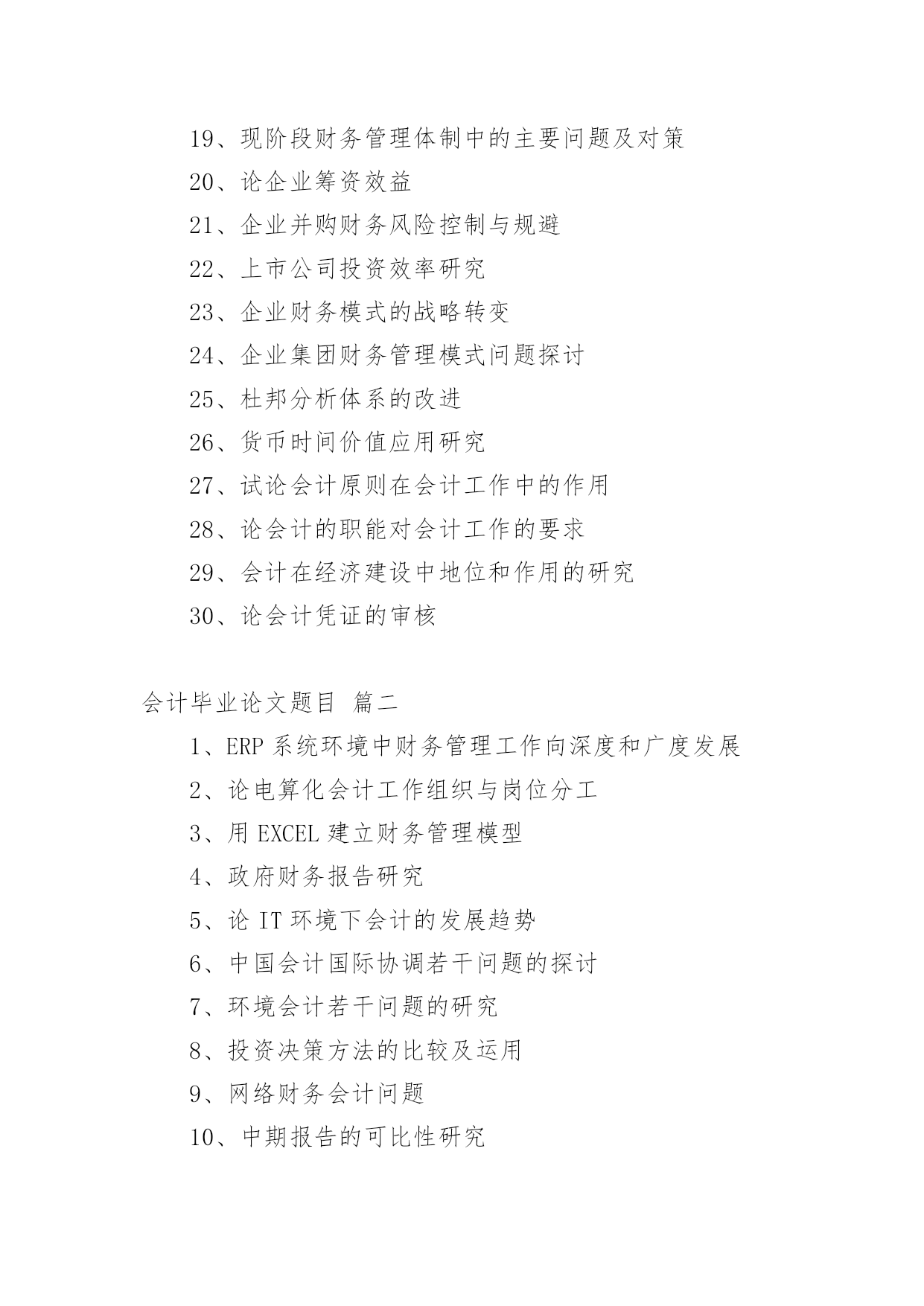 19、现阶段财务管理体制中的主要问题及对策

20、论企业筹资效益

21、企业并购财务风险控制与规避

22、上市公司投资效率研究

23、企业财务模式的战略转变

24、企业集团财务管理模式问题探讨

25、杜邦分析体系的改进

26、货币时间价值应用研究

27、试论会计原则在会计工作中的作用

28、论会计的职能对会计工作的要求

29、会计在经济建设中地位和作用的研究

30、论会计凭证的审核

会计毕业论文题目 篇二

1、ERP 系统环境中财务管理工作向深度和广度发展

2、论电算化会计工作组织与岗位分工

3、用 EXCEL 建立财务管理模型

4、政府财务报告研究

5、论 IT 环境下会计的发展趋势

6、中国会计国际协调若干问题的探讨

7、环境会计若干问题的研究

8、投资决策方法的比较及运用

9、网络财务会计问题

10、中期报告的可比性研究